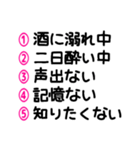 ① 酒に溺れ中
② 二日酔い中
③ 声出ない
④ 記憶ない
⑤ 知りたくない